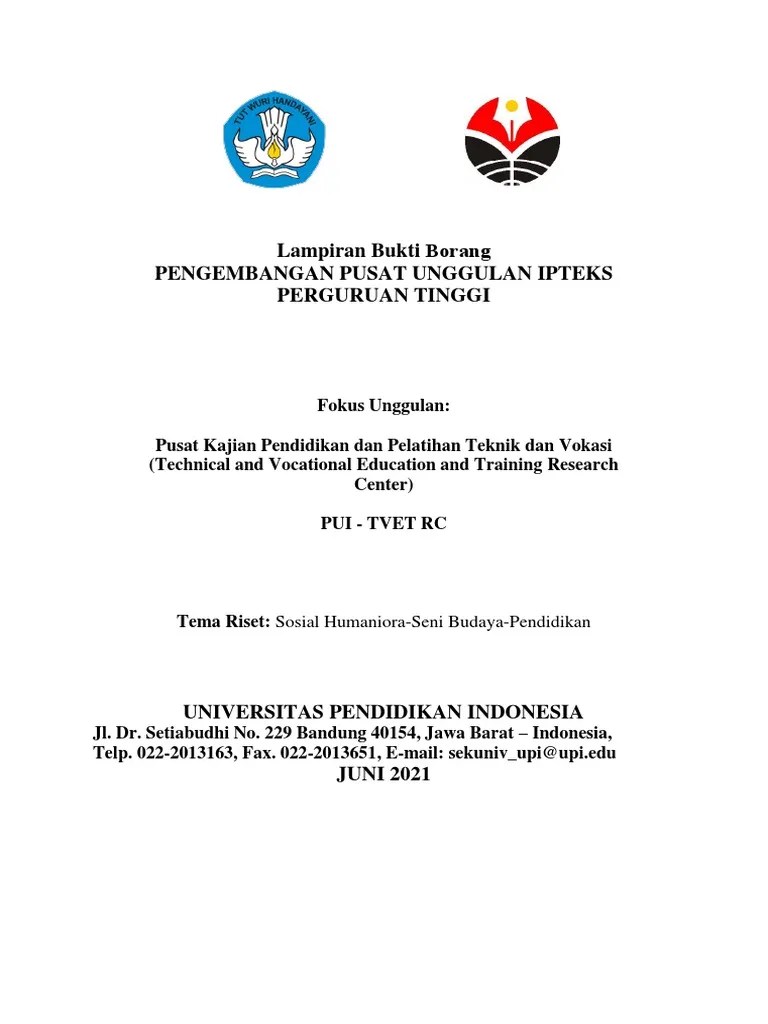 TUT WURI HANDAYANI

Lampiran Bukti Borang
PENGEMBANGAN PUSAT UNGGULAN IPTEKS
PERGURUAN TINGGI

Fokus Unggulan:

Pusat Kajian Pendidikan dan Pelatihan Teknik dan Vokasi (Technical and Vocational Education and Training Research Center)

PUI - TVET RC

Tema Riset: Sosial Humaniora-Seni Budaya-Pendidikan

UNIVERSITAS PENDIDIKAN INDONESIA
Jl. Dr. Setiabudhi No. 229 Bandung 40154, Jawa Barat – Indonesia,
Telp. 022-2013163, Fax. 022-2013651, E-mail: sekuniv_upi@upi.edu
JUNI 2021